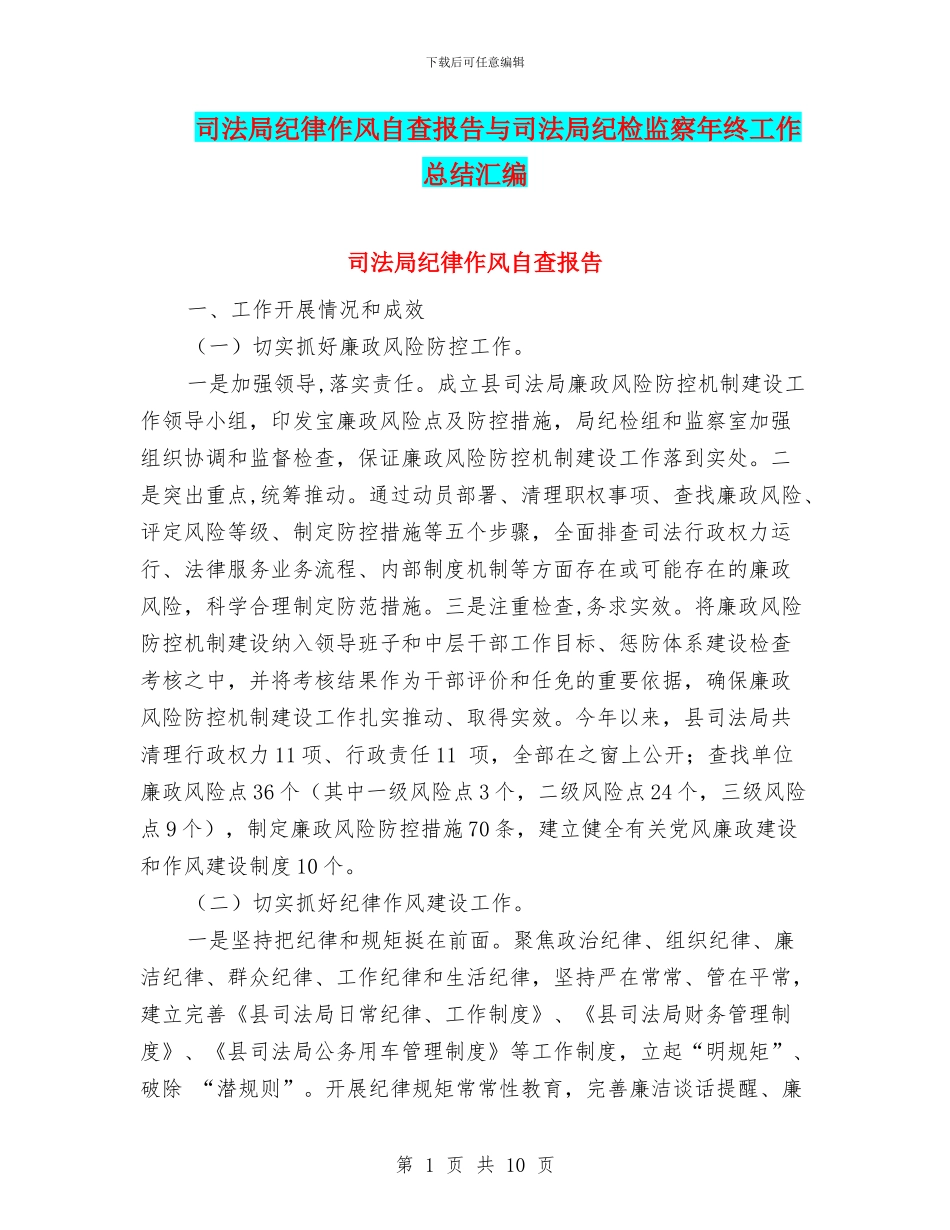 下载后可任意编辑

司法局纪律作风自查报告与司法局纪检监察年终工作总结汇编

司法局纪律作风自查报告

一、工作开展情况和成效

（一）切实抓好廉政风险防控工作。

一是加强领导,落实责任。成立县司法局廉政风险防控机制建设工作领导小组，印发宝廉政风险点及防控措施，局纪检组和监察室加强组织协调和监督检查，保证廉政风险防控机制建设工作落到实处。二是突出重点,统筹推动。通过动员部署、清理职权事项、查找廉政风险、评定风险等级、制定防控措施等五个步骤，全面排查司法行政权力运行、法律服务业务流程、内部制度机制等方面存在或可能存在的廉政风险，科学合理制定防范措施。三是注重检查,务求实效。将廉政风险防控机制建设纳入领导班子和中层干部工作目标、惩防体系建设检查考核之中，并将考核结果作为干部评价和任免的重要依据，确保廉政风险防控机制建设工作扎实推动、取得实效。今年以来，县司法局共清理行政权力11项、行政责任11 项，全部在之窗上公开；查找单位廉政风险点36个（其中一级风险点3个，二级风险点24个，三级风险点9个），制定廉政风险防控措施70条，建立健全有关党风廉政建设和作风建设制度10个。

（二）切实抓好纪律作风建设工作。

一是坚持把纪律和规矩挺在前面。聚焦政治纪律、组织纪律、廉洁纪律、群众纪律、工作纪律和生活纪律，坚持严在常常、管在平常，建立完善《县司法局日常纪律、工作制度》、《县司法局财务管理制度》、《县司法局公务用车管理制度》等工作制度，立起“明规矩”、破除 “潜规则”。开展纪律规矩常常性教育，完善廉洁谈话提醒、廉

第 1 页 共 10 页